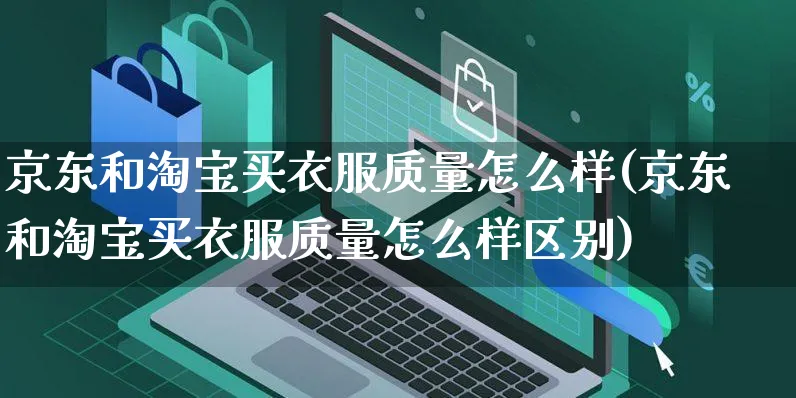 京东和淘宝买衣服质量怎么样(京东和淘宝买衣服质量怎么样区别)

%

€